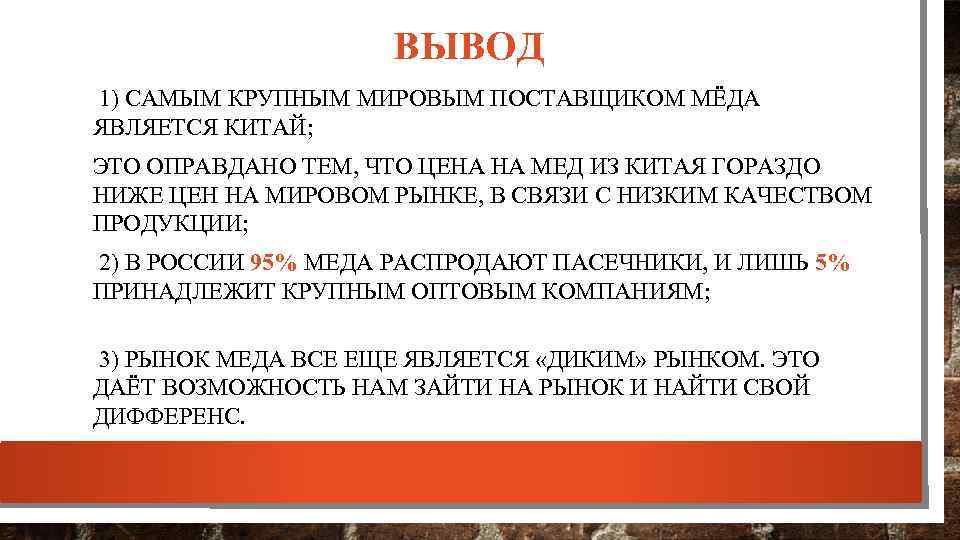 ВЫВОД

1) САМЫМ КРУПНЫМ МИРОВЫМ ПОСТАВЩИКОМ МЁДА ЯВЛЯЕТСЯ КИТАЙ;

ЭТО ОПРАВДАНО ТЕМ, ЧТО ЦЕНА НА МЕД ИЗ КИТАЯ ГОРАЗДО НИЖЕ ЦЕН НА МИРОВОМ РЫНКЕ, В СВЯЗИ С НИЗКИМ КАЧЕСТВОМ ПРОДУКЦИИ;

2) В РОССИИ 95% МЕДА РАСПРОДАЮТ ПАСЕЧНИКИ, И ЛИШЬ 5% ПРИНАДЛЕЖИТ КРУПНЫМ ОПТОВЫМ КОМПАНИЯМ;

3) РЫНОК МЕДА ВСЕ ЕЩЕ ЯВЛЯЕТСЯ «ДИКИМ» РЫНКОМ. ЭТО ДАЁТ ВОЗМОЖНОСТЬ НАМ ЗАЙТИ НА РЫНОК И НАЙТИ СВОЙ ДИФФЕРЕНС.